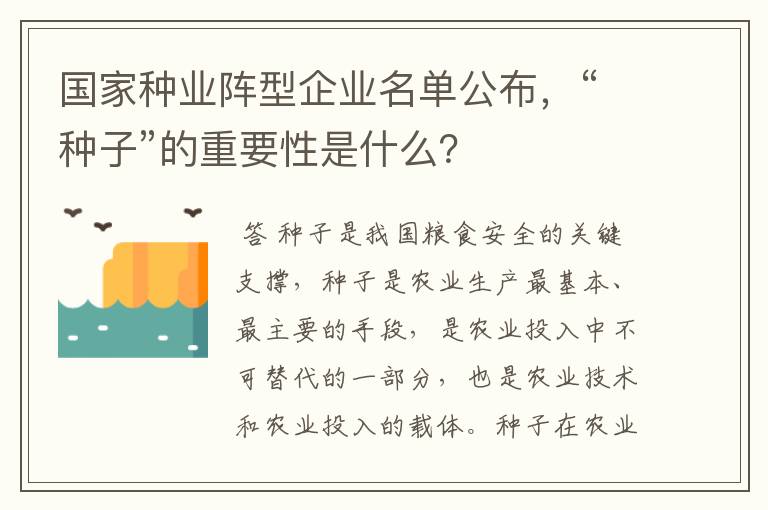 国家种业阵型企业名单公布，“种子”的重要性是什么？

答 种子是我国粮食安全的关键支撑，种子是农业生产最基本、最主要的手段，是农业投入中不可替代的一部分，也是农业技术和农业投入的载体。种子在农业